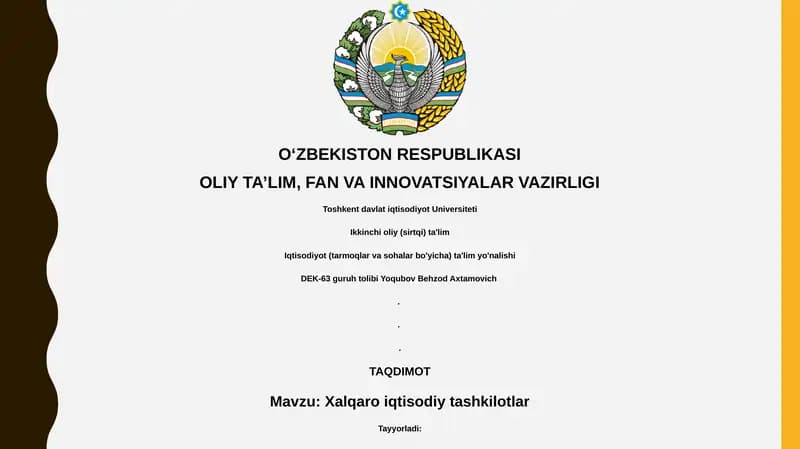 O‘ZBEKISTON RESPUBLIKASI

OLIY TA’LIM, FAN VA INNOVATSIYALAR VAZIRLIGI

Toshkent davlat iqtisodiyot Universiteti

Ikkinchi oliy (sirtqi) ta'lim

Iqtisodiyot (tarmoqlar va sohalar bo'yicha) ta'lim yo'nalishi

DEK-63 guruh tolibi Yoqubov Behzod Axtamovich

.

.

.

TAQDIMOT

Mavzu: Xalqaro iqtisodiy tashkilotlar

Tayyorladi: